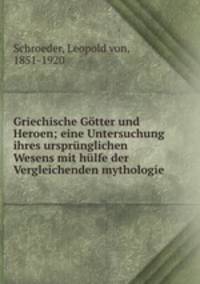 Schroeder, Leopold von, 1851-1920

Griechische Götter und Heroen; eine Untersuchung ihres ursprünglichen Wesens mit hülfe der Vergleichenden mythologie